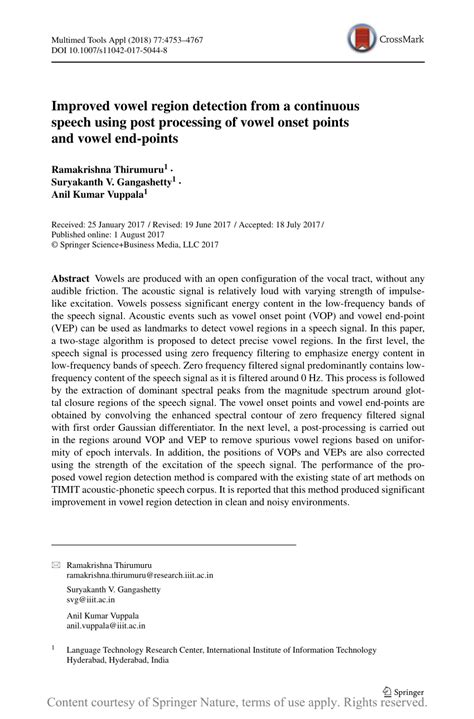 Multimed Tools Appl (2018) 77:4753–4767
DOI 10.1007/s11042-017-5044-8

CrossMark

Improved vowel region detection from a continuous speech using post processing of vowel onset points and vowel end-points

Ramakrishna Thirumuru$^1$ · Suryakanth V. Gangashetty$^1$ · Anil Kumar Vuppala$^1$

Received: 25 January 2017 / Revised: 19 June 2017 / Accepted: 18 July 2017 / Published online: 1 August 2017
© Springer Science+Business Media, LLC 2017

Abstract Vowels are produced with an open configuration of the vocal tract, without any audible friction. The acoustic signal is relatively loud with varying strength of impulse-like excitation. Vowels possess significant energy content in the low-frequency bands of the speech signal. Acoustic events such as vowel onset point (VOP) and vowel end-point (VEP) can be used as landmarks to detect vowel regions in a speech signal. In this paper, a two-stage algorithm is proposed to detect precise vowel regions. In the first level, the speech signal is processed using zero frequency filtering to emphasize energy content in low-frequency bands of speech. Zero frequency filtered signal predominantly contains low-frequency content of the speech signal as it is filtered around 0 Hz. This process is followed by the extraction of dominant spectral peaks from the magnitude spectrum around glottal closure regions of the speech signal. The vowel onset points and vowel end-points are obtained by convolving the enhanced spectral contour of zero frequency filtered signal with first order Gaussian differentiator. In the next level, a post-processing is carried out in the regions around VOP and VEP to remove spurious vowel regions based on uniformity of epoch intervals. In addition, the positions of VOPs and VEPs are also corrected using the strength of the excitation of the speech signal. The performance of the proposed vowel region detection method is compared with the existing state of art methods on TIMIT acoustic-phonetic speech corpus. It is reported that this method produced significant improvement in vowel region detection in clean and noisy environments.

Ramakrishna Thirumuru
ramakrishna.thirumuru@research.iiit.ac.in

Suryakanth V. Gangashetty
svg@iiit.ac.in

Anil Kumar Vuppala
anil.vuppala@iiit.ac.in

$^1$ Language Technology Research Center, International Institute of Information Technology Hyderabad, Hyderabad, India

Springer

Content courtesy of Springer Nature, terms of use apply. Rights reserved.